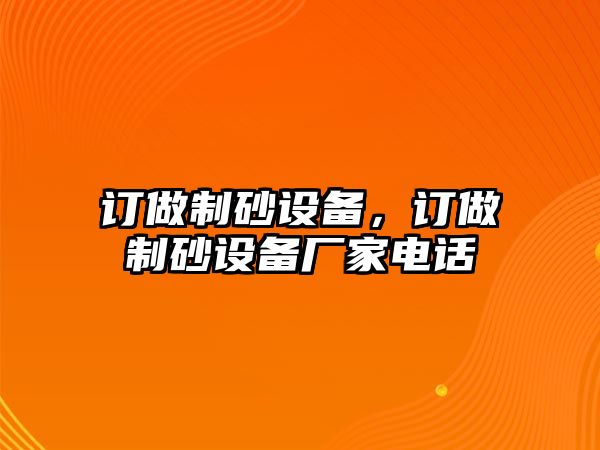 订做制砂设备，订做制砂设备厂家电话